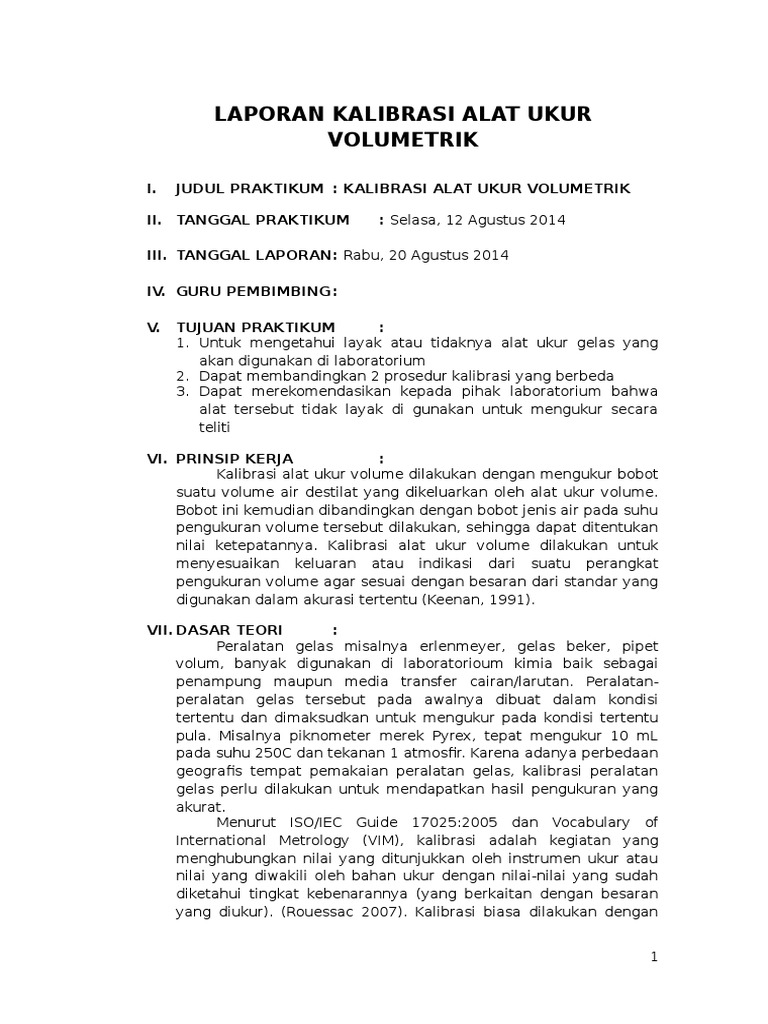 LAPORAN KALIBRASI ALAT UKUR VOLUMETRIK

I. JUDUL PRAKTIKUM : KALIBRASI ALAT UKUR VOLUMETRIK

II. TANGGAL PRAKTIKUM : Selasa, 12 Agustus 2014

III. TANGGAL LAPORAN: Rabu, 20 Agustus 2014

IV. GURU PEMBIMBING:

V. TUJUAN PRAKTIKUM :
1. Untuk mengetahui layak atau tidaknya alat ukur gelas yang akan digunakan di laboratorium
2. Dapat membandingkan 2 prosedur kalibrasi yang berbeda
3. Dapat merekomendasikan kepada pihak laboratorium bahwa alat tersebut tidak layak di gunakan untuk mengukur secara teliti

VI. PRINSIP KERJA :
Kalibrasi alat ukur volume dilakukan dengan mengukur bobot suatu volume air destilat yang dikeluarkan oleh alat ukur volume. Bobot ini kemudian dibandingkan dengan bobot jenis air pada suhu pengukuran volume tersebut dilakukan, sehingga dapat ditentukan nilai ketepatannya. Kalibrasi alat ukur volume dilakukan untuk menyesuaikan keluaran atau indikasi dari suatu perangkat pengukuran volume agar sesuai dengan besaran dari standar yang digunakan dalam akurasi tertentu (Keenan, 1991).

VII. DASAR TEORI :
Peralatan gelas misalnya erlenmeyer, gelas beker, pipet volum, banyak digunakan di laboratorioum kimia baik sebagai penampung maupun media transfer cairan/larutan. Peralatan-peralatan gelas tersebut pada awalnya dibuat dalam kondisi tertentu dan dimaksudkan untuk mengukur pada kondisi tertentu pula. Misalnya piknometer merek Pyrex, tepat mengukur 10 mL pada suhu 250C dan tekanan 1 atmosfir. Karena adanya perbedaan geografis tempat pemakaian peralatan gelas, kalibrasi peralatan gelas perlu dilakukan untuk mendapatkan hasil pengukuran yang akurat.
Menurut ISO/IEC Guide 17025:2005 dan Vocabulary of International Metrology (VIM), kalibrasi adalah kegiatan yang menghubungkan nilai yang ditunjukkan oleh instrumen ukur atau nilai yang diwakili oleh bahan ukur dengan nilai-nilai yang sudah diketahui tingkat kebenarannya (yang berkaitan dengan besaran yang diukur). (Rouessac 2007). Kalibrasi biasa dilakukan dengan

1